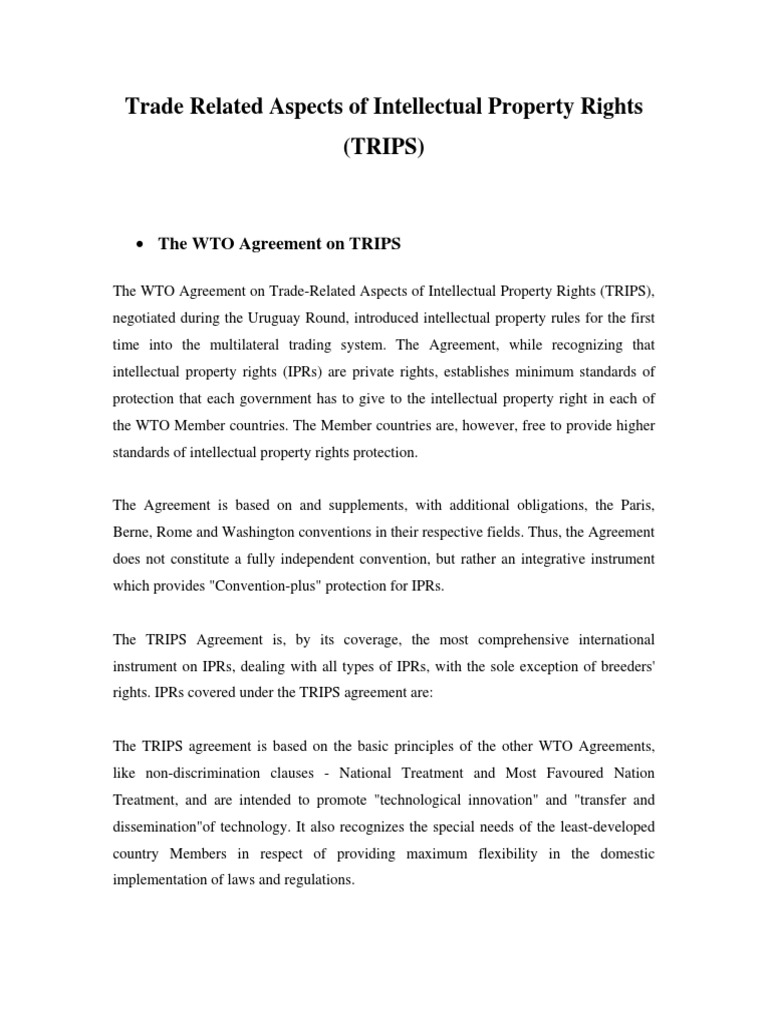 Trade Related Aspects of Intellectual Property Rights (TRIPS)

• The WTO Agreement on TRIPS

The WTO Agreement on Trade-Related Aspects of Intellectual Property Rights (TRIPS), negotiated during the Uruguay Round, introduced intellectual property rules for the first time into the multilateral trading system. The Agreement, while recognizing that intellectual property rights (IPRs) are private rights, establishes minimum standards of protection that each government has to give to the intellectual property right in each of the WTO Member countries. The Member countries are, however, free to provide higher standards of intellectual property rights protection.

The Agreement is based on and supplements, with additional obligations, the Paris, Berne, Rome and Washington conventions in their respective fields. Thus, the Agreement does not constitute a fully independent convention, but rather an integrative instrument which provides "Convention-plus" protection for IPRs.

The TRIPS Agreement is, by its coverage, the most comprehensive international instrument on IPRs, dealing with all types of IPRs, with the sole exception of breeders' rights. IPRs covered under the TRIPS agreement are:

The TRIPS agreement is based on the basic principles of the other WTO Agreements, like non-discrimination clauses - National Treatment and Most Favoured Nation Treatment, and are intended to promote "technological innovation" and "transfer and dissemination"of technology. It also recognizes the special needs of the least-developed country Members in respect of providing maximum flexibility in the domestic implementation of laws and regulations.